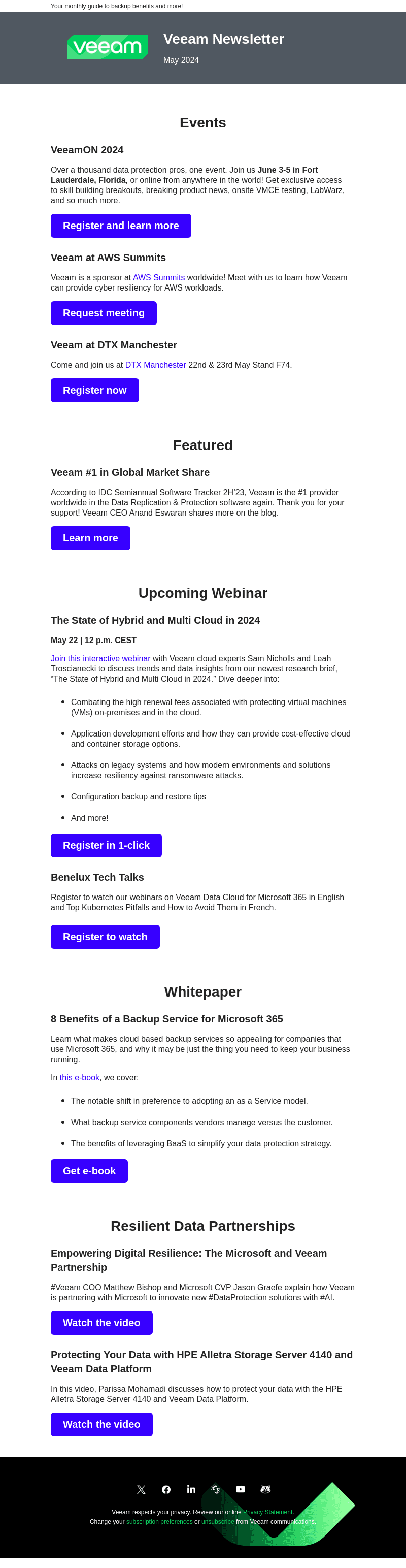 Your monthly guide to backup benefits and more!

veeam

Veeam Newsletter

May 2024

Events

VeeamON 2024

Over a thousand data protection pros, one event. Join us June 3-5 in Fort Lauderdale, Florida, or online from anywhere in the world! Get exclusive access to skill building breakouts, breaking product news, onsite VMCE testing, LabWarz, and so much more.

Register and learn more

Veeam at AWS Summits

Veeam is a sponsor at AWS Summits worldwide! Meet with us to learn how Veeam can provide cyber resiliency for AWS workloads.

Request meeting

Veeam at DTX Manchester

Come and join us at DTX Manchester 22nd & 23rd May Stand F74.

Register now

Featured

Veeam #1 in Global Market Share

According to IDC Semiannual Software Tracker 2H'23, Veeam is the #1 provider worldwide in the Data Replication & Protection software again. Thank you for your support! Veeam CEO Anand Eswaran shares more on the blog.

Learn more

Upcoming Webinar

The State of Hybrid and Multi Cloud in 2024

May 22 | 12 p.m. CEST

Join this interactive webinar with Veeam cloud experts Sam Nicholls and Leah Troscianecki to discuss trends and data insights from our newest research brief, "The State of Hybrid and Multi Cloud in 2024." Dive deeper into:

• Combating the high renewal fees associated with protecting virtual machines (VMs) on-premises and in the cloud.

• Application development efforts and how they can provide cost-effective cloud and container storage options.

• Attacks on legacy systems and how modern environments and solutions increase resiliency against ransomware attacks.

• Configuration backup and restore tips

• And more!

Register in 1-click

Benelux Tech Talks

Register to watch our webinars on Veeam Data Cloud for Microsoft 365 in English and Top Kubernetes Pitfalls and How to Avoid Them in French.

Register to watch

Whitepaper

8 Benefits of a Backup Service for Microsoft 365

Learn what makes cloud based backup services so appealing for companies that use Microsoft 365, and why it may be just the thing you need to keep your business running.

In this e-book, we cover:

• The notable shift in preference to adopting an as a Service model.

• What backup service components vendors manage versus the customer.

• The benefits of leveraging BaaS to simplify your data protection strategy.

Get e-book

Resilient Data Partnerships

Empowering Digital Resilience: The Microsoft and Veeam Partnership

#Veeam COO Matthew Bishop and Microsoft CVP Jason Graefe explain how Veeam is partnering with Microsoft to innovate new #DataProtection solutions with #AI.

Watch the video

Protecting Your Data with HPE Alletra Storage Server 4140 and Veeam Data Platform

In this video, Parissa Mohamadi discusses how to protect your data with the HPE Alletra Storage Server 4140 and Veeam Data Platform.

Watch the video

Veeam respects your privacy. Review our online Privacy Statement.
Change your subscription preferences or unsubscribe from Veeam communications.